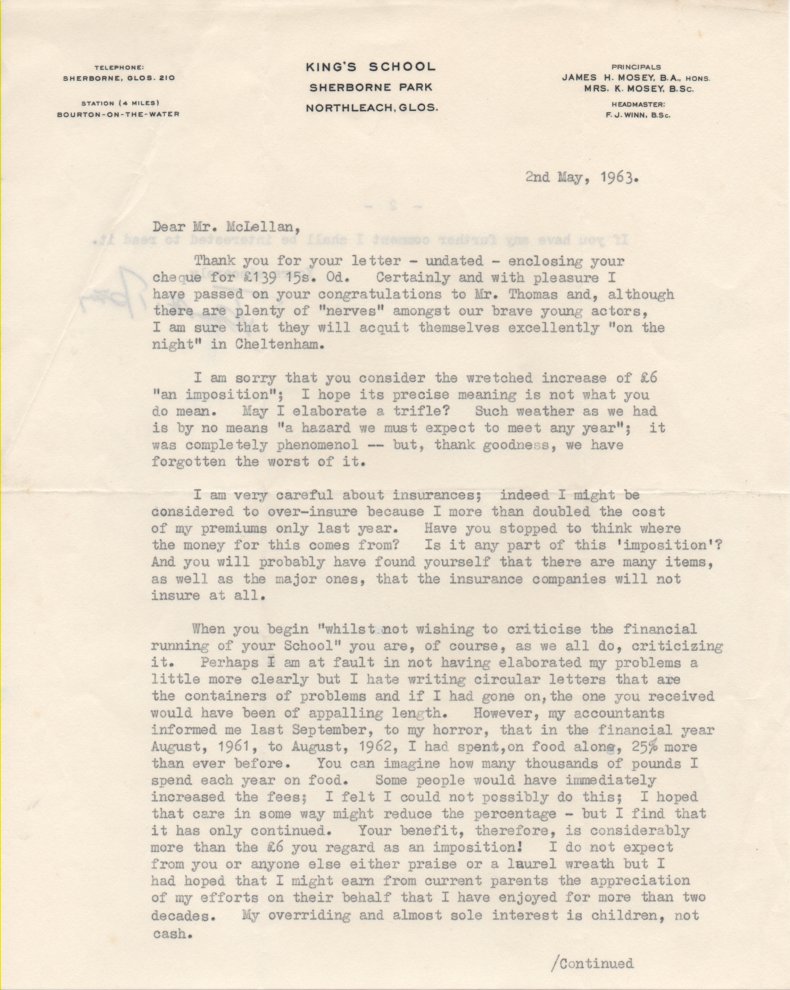 TELEPHONE:
SHERBORNE, GLOS. 210

STATION (4 MILES)
BOURTON-ON-THE-WATER

KING'S SCHOOL
SHERBORNE PARK
NORTHLEACH, GLOS.

PRINCIPALS
JAMES H. MOSEY, B.A., HONS.
MRS. K. MOSEY, B.Sc.

HEADMASTER:
F. J. WINN, B.Sc.

2nd May, 1963.

Dear Mr. McLellan,

Thank you for your letter - undated - enclosing your cheque for £139 15s. 0d. Certainly and with pleasure I have passed on your congratulations to Mr. Thomas and, although there are plenty of "nerves" amongst our brave young actors, I am sure that they will acquit themselves excellently "on the night" in Cheltenham.

I am sorry that you consider the wretched increase of £6 "an imposition"; I hope its precise meaning is not what you do mean. May I elaborate a trifle? Such weather as we had is by no means "a hazard we must expect to meet any year"; it was completely phenomenol -- but, thank goodness, we have forgotten the worst of it.

I am very careful about insurances; indeed I might be considered to over-insure because I more than doubled the cost of my premiums only last year. Have you stopped to think where the money for this comes from? Is it any part of this 'imposition'? And you will probably have found yourself that there are many items, as well as the major ones, that the insurance companies will not insure at all.

When you begin "whilst not wishing to criticise the financial running of your School" you are, of course, as we all do, criticizing it. Perhaps I am at fault in not having elaborated my problems a little more clearly but I hate writing circular letters that are the containers of problems and if I had gone on, the one you received would have been of appalling length. However, my accountants informed me last September, to my horror, that in the financial year August, 1961, to August, 1962, I had spent, on food alone, 25% more than ever before. You can imagine how many thousands of pounds I spend each year on food. Some people would have immediately increased the fees; I felt I could not possibly do this; I hoped that care in some way might reduce the percentage - but I find that it has only continued. Your benefit, therefore, is considerably more than the £6 you regard as an imposition! I do not expect from you or anyone else either praise or a laurel wreath but I had hoped that I might earn from current parents the appreciation of my efforts on their behalf that I have enjoyed for more than two decades. My overriding and almost sole interest is children, not cash.

/Continued